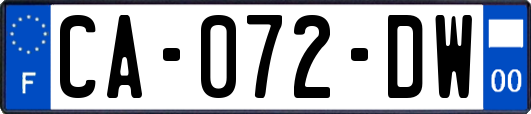 F

CA-072-DW

00